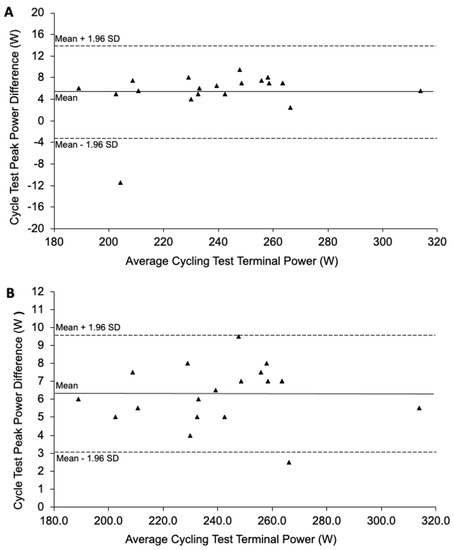 A

Cycle Test Peak Power Difference (W)

20
16
12
8
4
0
-4
-8
-12
-16
-20

Mean + 1.96 SD

Mean

Mean - 1.96 SD

180 200 220 240 260 280 300 320

Average Cycling Test Terminal Power (W)

B

Cycle Test Peak Power Difference (W )

12
11
10
9
8
7
6
5
4
3
2
1
0

Mean + 1.96 SD

Mean

Mean - 1.96 SD

180.0 200.0 220.0 240.0 260.0 280.0 300.0 320.0

Average Cycling Test Terminal Power (W)